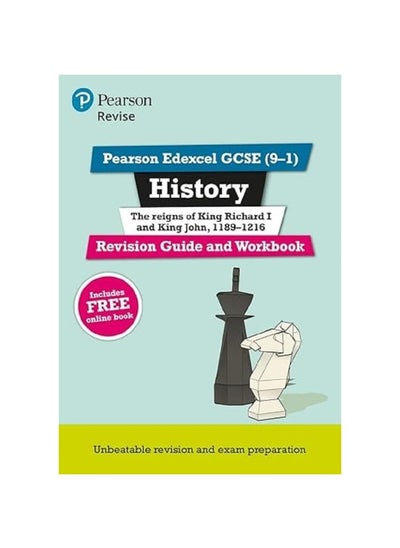 Pearson
Revise

Pearson Edexcel GCSE (9–1)

History

The reigns of King Richard I and King John, 1189–1216

Revision Guide and Workbook

Includes FREE online book

Unbeatable revision and exam preparation